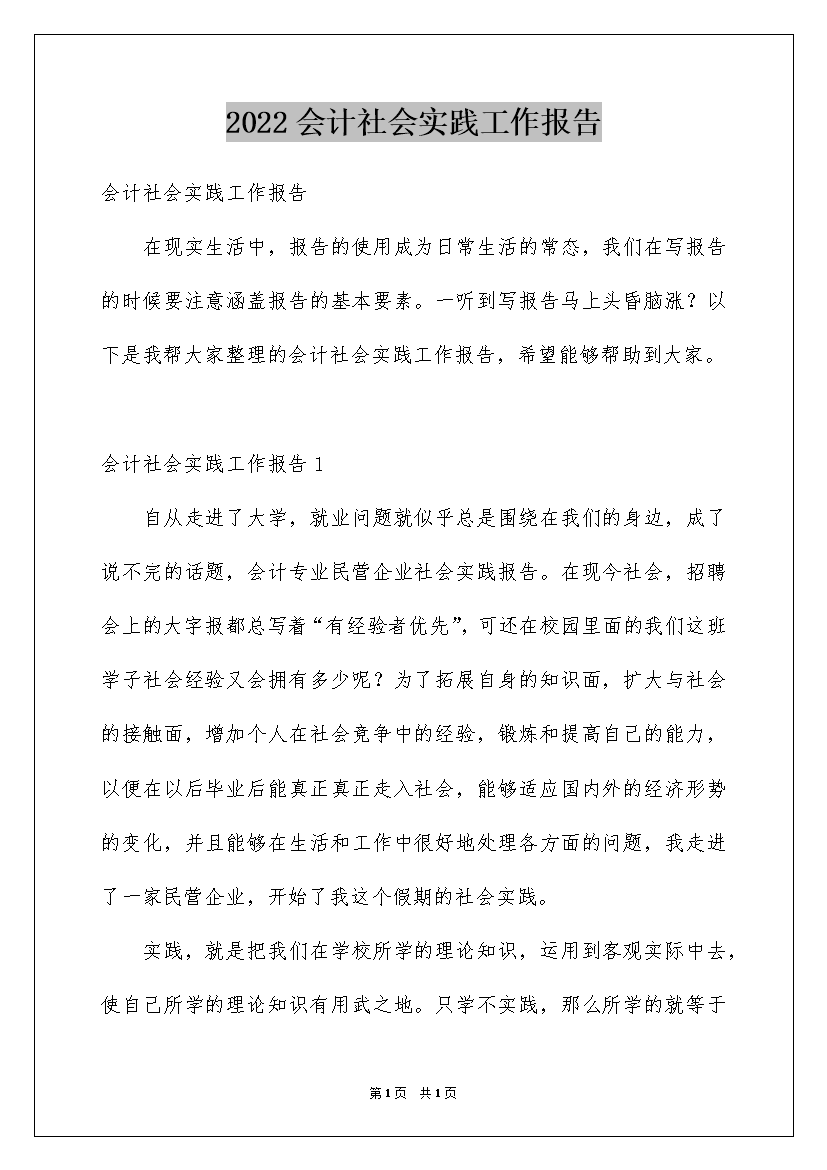 2022会计社会实践工作报告

会计社会实践工作报告

在现实生活中，报告的使用成为日常生活的常态，我们在写报告的时候要注意涵盖报告的基本要素。一听到写报告马上头昏脑涨？以下是我帮大家整理的会计社会实践工作报告，希望能够帮助到大家。

会计社会实践工作报告1

自从走进了大学，就业问题就似乎总是围绕在我们的身边，成了说不完的话题，会计专业民营企业社会实践报告。在现今社会，招聘会上的大字报都总写着“有经验者优先”，可还在校园里面的我们这班学子社会经验又会拥有多少呢？为了拓展自身的知识面，扩大与社会的接触面，增加个人在社会竞争中的经验，锻炼和提高自己的能力，以便在以后毕业后能真正真正走入社会，能够适应国内外的经济形势的变化，并且能够在生活和工作中很好地处理各方面的问题，我走进了一家民营企业，开始了我这个假期的社会实践。

实践，就是把我们在学校所学的理论知识，运用到客观实际中去，使自己所学的理论知识有用武之地。只学不实践，那么所学的就等于

第1页 共1页